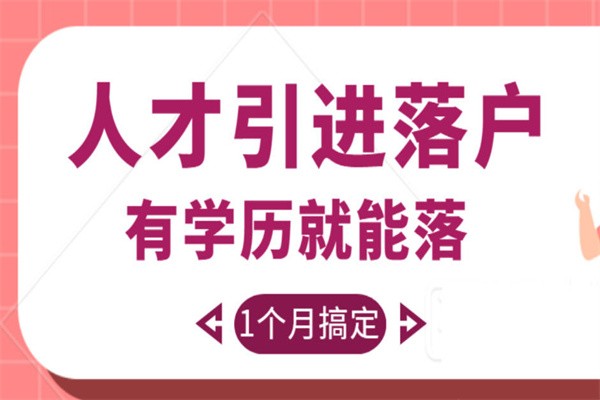 人才引进落户

有学历就能落

1个月搞定